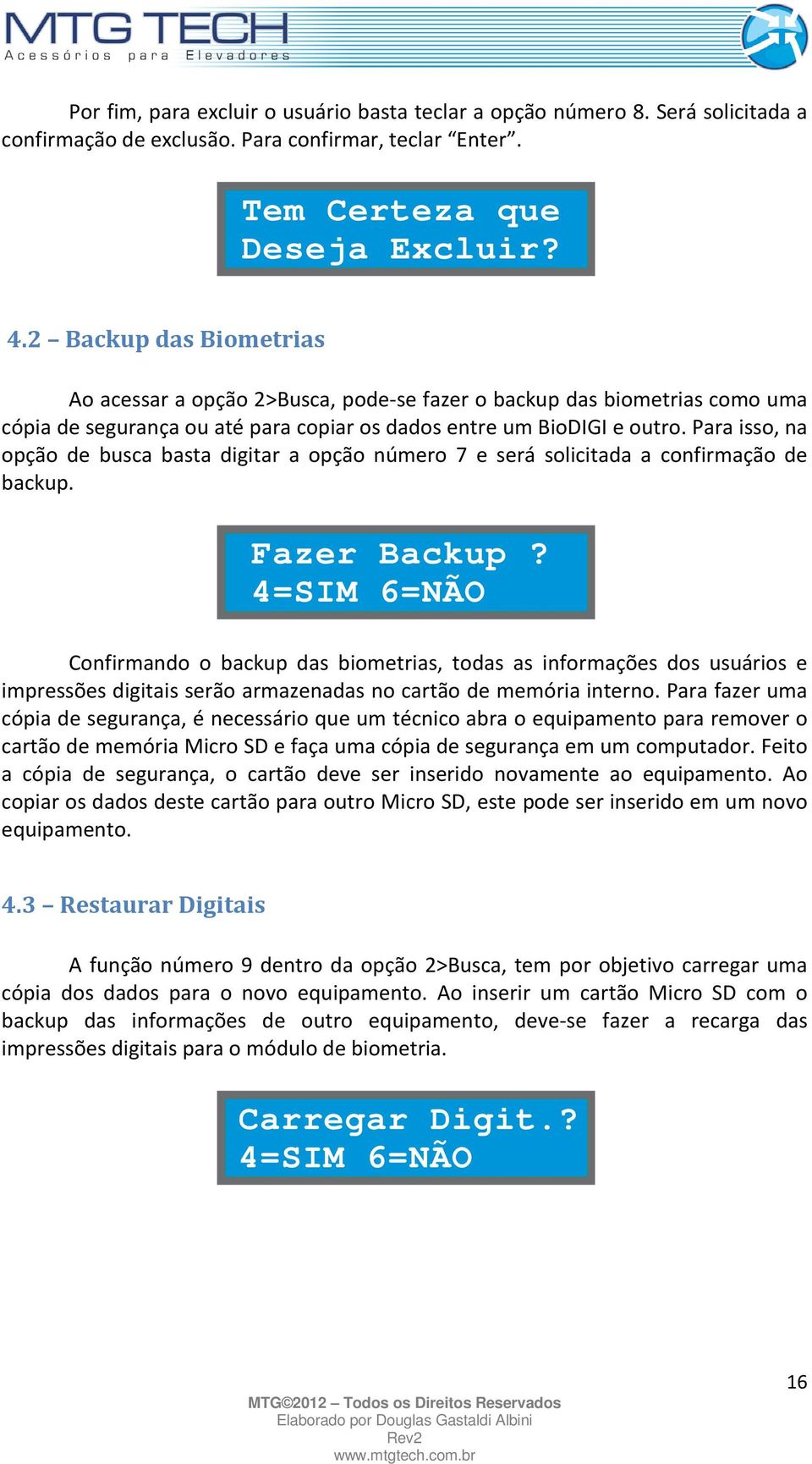 MTG TECH
Acessórios para Elevadores

Por fim, para excluir o usuário basta teclar a opção número 8. Será solicitada a confirmação de exclusão. Para confirmar, teclar “Enter”.

Tem Certeza que
Deseja Excluir?

4.2 – Backup das Biometrias

Ao acessar a opção 2>Busca, pode-se fazer o backup das biometrias como uma cópia de segurança ou até para copiar os dados entre um BioDIGI e outro. Para isso, na opção de busca basta digitar a opção número 7 e será solicitada a confirmação de backup.

Fazer Backup ?
4=SIM 6=NÃO

Confirmando o backup das biometrias, todas as informações dos usuários e impressões digitais serão armazenadas no cartão de memória interno. Para fazer uma cópia de segurança, é necessário que um técnico abra o equipamento para remover o cartão de memória Micro SD e faça uma cópia de segurança em um computador. Feito a cópia de segurança, o cartão deve ser inserido novamente ao equipamento. Ao copiar os dados deste cartão para outro Micro SD, este pode ser inserido em um novo equipamento.

4.3 – Restaurar Digitais

A função número 9 dentro da opção 2>Busca, tem por objetivo carregar uma cópia dos dados para o novo equipamento. Ao inserir um cartão Micro SD com o backup das informações de outro equipamento, deve-se fazer a recarga das impressões digitais para o módulo de biometria.

Carregar Digit.?
4=SIM 6=NÃO

16

MTG©2012 – Todos os Direitos Reservados
Elaborado por Douglas Gastaldi Albini
Rev2
www.mtgtech.com.br